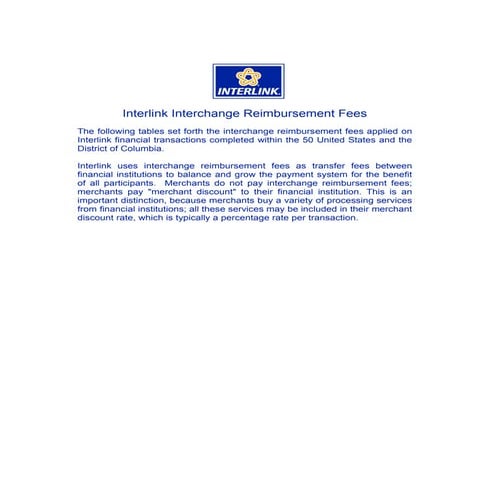 INTERLINK

Interlink Interchange Reimbursement Fees

The following tables set forth the interchange reimbursement fees applied on Interlink financial transactions completed within the 50 United States and the District of Columbia.

Interlink uses interchange reimbursement fees as transfer fees between financial institutions to balance and grow the payment system for the benefit of all participants. Merchants do not pay interchange reimbursement fees; merchants pay "merchant discount" to their financial institution. This is an important distinction, because merchants buy a variety of processing services from financial institutions; all these services may be included in their merchant discount rate, which is typically a percentage rate per transaction.